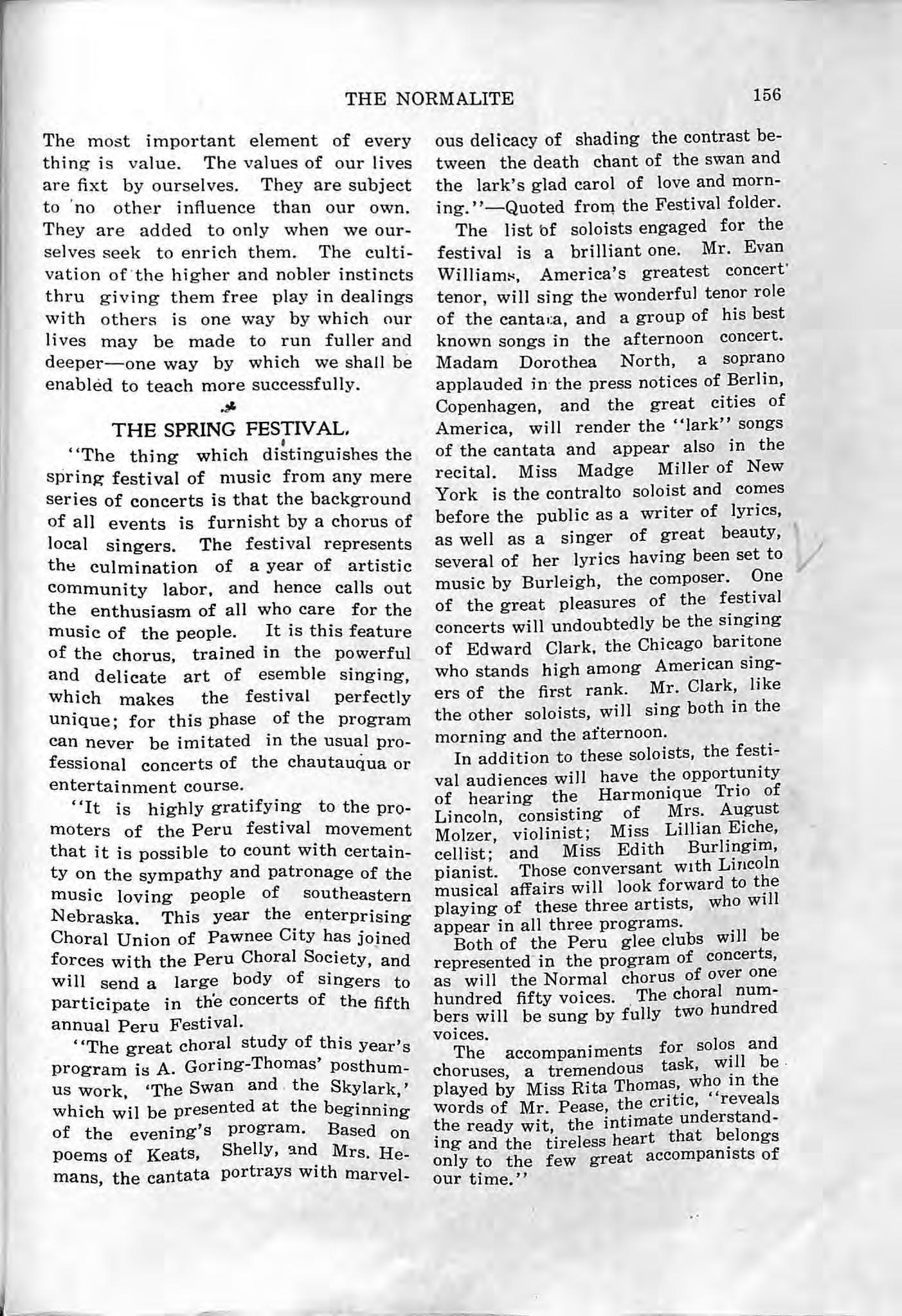 THE NORMALITE 156

The most important element of every thing is value. The values of our lives are fixt by ourselves. They are subject to no other influence than our own. They are added to only when we ourselves seek to enrich them. The cultivation of the higher and nobler instincts thru giving them free play in dealings with others is one way by which our lives may be made to run fuller and deeper—one way by which we shall be enabled to teach more successfully.

THE SPRING FESTIVAL.

"The thing which distinguishes the spring festival of music from any mere series of concerts is that the background of all events is furnisht by a chorus of local singers. The festival represents the culmination of a year of artistic community labor, and hence calls out the enthusiasm of all who care for the music of the people. It is this feature of the chorus, trained in the powerful and delicate art of esemble singing, which makes the festival perfectly unique; for this phase of the program can never be imitated in the usual professional concerts of the chautauqua or entertainment course.

"It is highly gratifying to the promoters of the Peru festival movement that it is possible to count with certainty on the sympathy and patronage of the music loving people of southeastern Nebraska. This year the enterprising Choral Union of Pawnee City has joined forces with the Peru Choral Society, and will send a large body of singers to participate in the concerts of the fifth annual Peru Festival.

"The great choral study of this year's program is A. Goring-Thomas' posthumus work, 'The Swan and the Skylark,' which wil be presented at the beginning of the evening's program. Based on poems of Keats, Shelly, and Mrs. Hemans, the cantata portrays with marvelous delicacy of shading the contrast between the death chant of the swan and the lark's glad carol of love and morning."—Quoted from the Festival folder.

The list of soloists engaged for the festival is a brilliant one. Mr. Evan Williams, America's greatest concert tenor, will sing the wonderful tenor role of the cantata, and a group of his best known songs in the afternoon concert. Madam Dorothea North, a soprano applauded in the press notices of Berlin, Copenhagen, and the great cities of America, will render the "lark" songs of the cantata and appear also in the recital. Miss Madge Miller of New York is the contralto soloist and comes before the public as a writer of lyrics, as well as a singer of great beauty, several of her lyrics having been set to music by Burleigh, the composer. One of the great pleasures of the festival concerts will undoubtedly be the singing of Edward Clark, the Chicago baritone who stands high among American singers of the first rank. Mr. Clark, like the other soloists, will sing both in the morning and the afternoon.

In addition to these soloists, the festival audiences will have the opportunity of hearing the Harmonique Trio of Lincoln, consisting of Mrs. August Molzer, violinist; Miss Lillian Eiche, cellist; and Miss Edith Burlingim, pianist. Those conversant with Lincoln musical affairs will look forward to the playing of these three artists, who will appear in all three programs.

Both of the Peru glee clubs will be represented in the program of concerts, as will the Normal chorus of over one hundred fifty voices. The choral numbers will be sung by fully two hundred voices.

The accompaniments for solos and choruses, a tremendous task, will be played by Miss Rita Thomas, who in the words of Mr. Pease, the critic, "reveals the ready wit, the intimate understanding and the tireless heart that belongs only to the few great accompanists of our time."